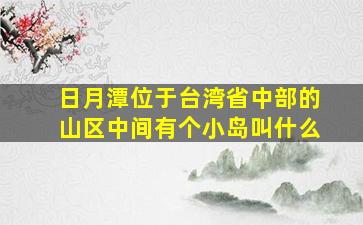 日月潭位于台湾省中部的山区中间有个小岛叫什么